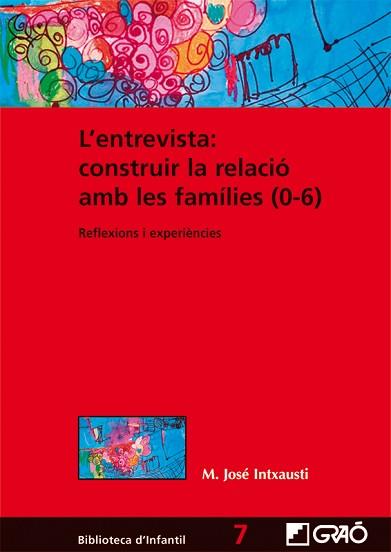 L'entrevista: construir la relació amb les famílies (0-6)

Reflexions i experiències

M. José Intxausti

Biblioteca d'Infantil 7 GRAÓ